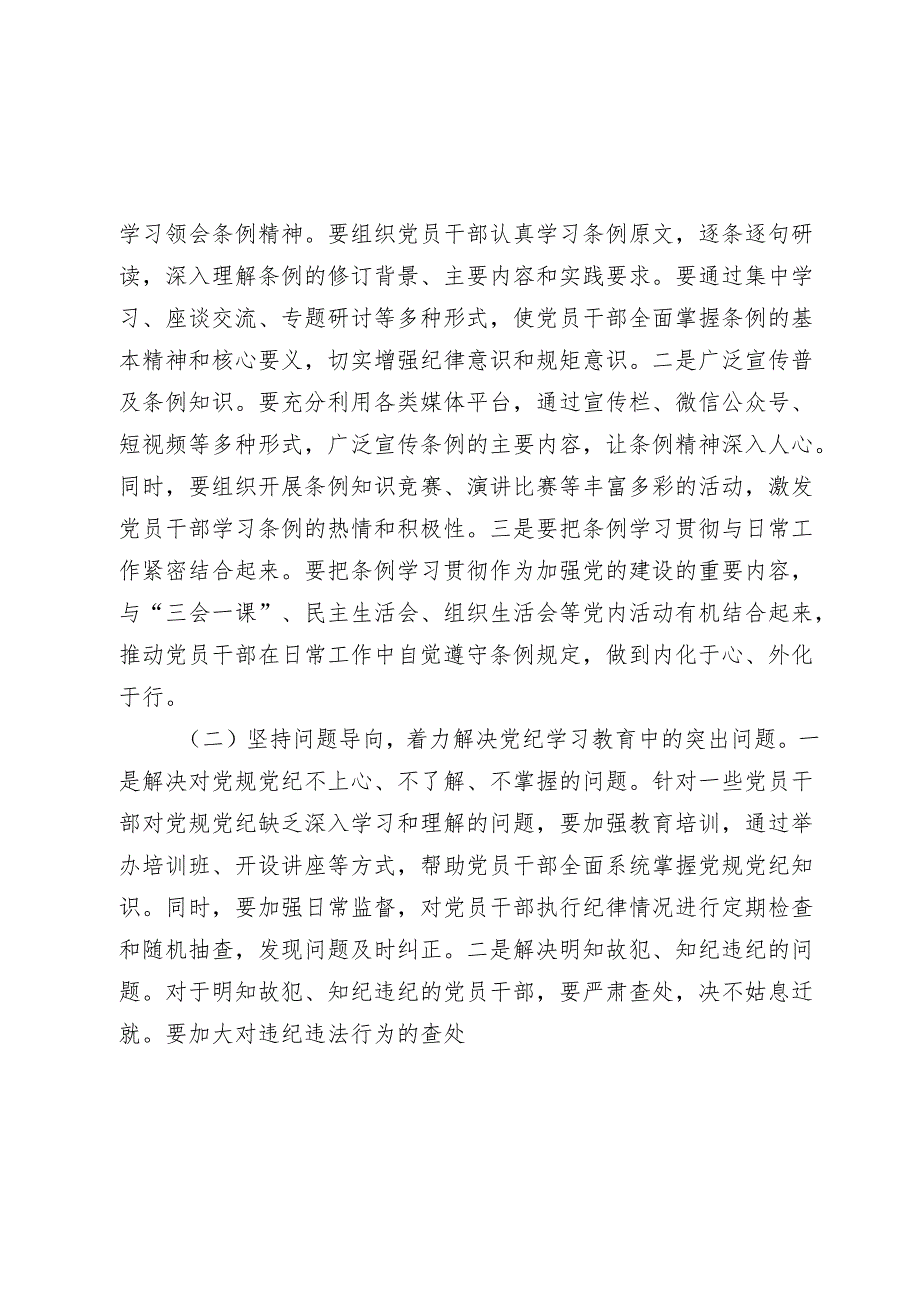 学习领会条例精神。要组织党员干部认真学习条例原文，逐条逐句研读，深入理解条例的修订背景、主要内容和实践要求。要通过集中学习、座谈交流、专题研讨等多种形式，使党员干部全面掌握条例的基本精神和核心要义，切实增强纪律意识和规矩意识。二是广泛宣传普及条例知识。要充分利用各类媒体平台，通过宣传栏、微信公众号、短视频等多种形式，广泛宣传条例的主要内容，让条例精神深入人心。同时，要组织开展条例知识竞赛、演讲比赛等丰富多彩的活动，激发党员干部学习条例的热情和积极性。三是要把条例学习贯彻与日常工作紧密结合起来。要把条例学习贯彻作为加强党的建设的重要内容，与“三会一课”、民主生活会、组织生活会等党内活动有机结合起来，推动党员干部在日常工作中自觉遵守条例规定，做到内化于心、外化于行。

（二）坚持问题导向，着力解决党纪学习教育中的突出问题。一是解决对党规党纪不上心、不了解、不掌握的问题。针对一些党员干部对党规党纪缺乏深入学习和理解的问题，要加强教育培训，通过举办培训班、开设讲座等方式，帮助党员干部全面系统掌握党规党纪知识。同时，要加强日常监督，对党员干部执行纪律情况进行定期检查和随机抽查，发现问题及时纠正。二是解决明知故犯、知纪违纪的问题。对于明知故犯、知纪违纪的党员干部，要严肃查处，决不姑息迁就。要加大对违纪违法行为的查处